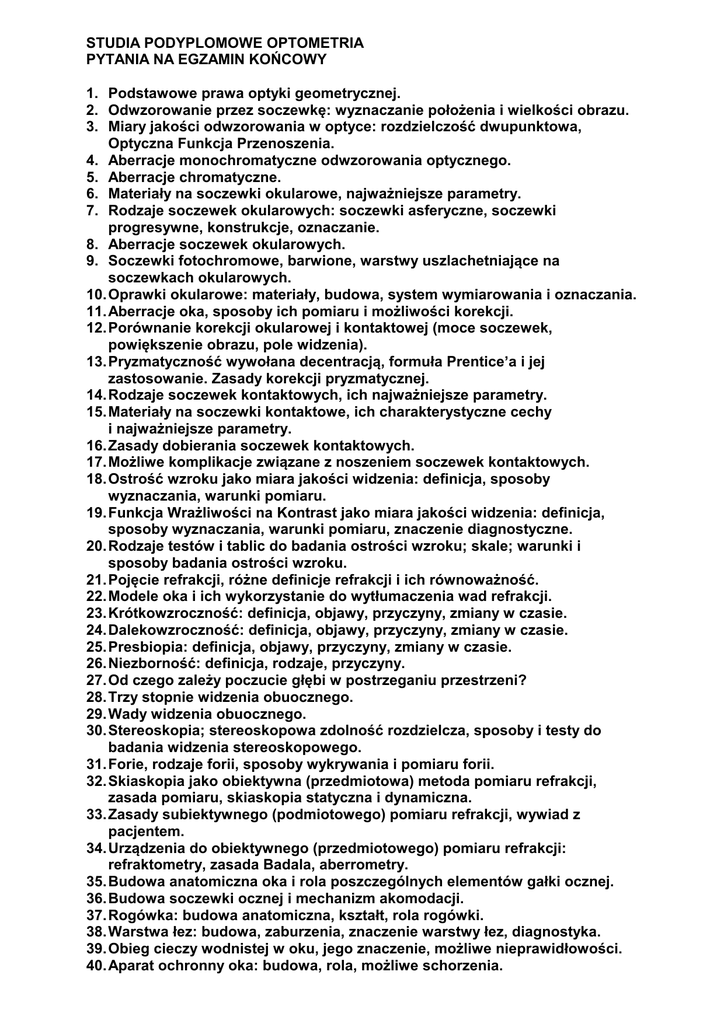 STUDIA PODYPLOMOWE OPTOMETRIA
PYTANIA NA EGZAMIN KOŃCOWY

1. Podstawowe prawa optyki geometrycznej.
2. Odwzorowanie przez soczewkę: wyznaczanie położenia i wielkości obrazu.
3. Miary jakości odwzorowania w optyce: rozdzielczość dwupunktowa, Optyczna Funkcja Przenoszenia.
4. Aberracje monochromatyczne odwzorowania optycznego.
5. Aberracje chromatyczne.
6. Materiały na soczewki okularowe, najważniejsze parametry.
7. Rodzaje soczewek okularowych: soczewki asferyczne, soczewki progresywne, konstrukcje, oznaczanie.
8. Aberracje soczewek okularowych.
9. Soczewki fotochromowe, barwione, warstwy uszlachetniające na soczewkach okularowych.
10. Oprawki okularowe: materiały, budowa, system wymiarowania i oznaczania.
11. Aberracje oka, sposoby ich pomiaru i możliwości korekcji.
12. Porównanie korekcji okularowej i kontaktowej (moce soczewek, powiększenie obrazu, pole widzenia).
13. Pryzmatyczność wywołana decentracją, formuła Prentice'a i jej zastosowanie. Zasady korekcji pryzmatycznej.
14. Rodzaje soczewek kontaktowych, ich najważniejsze parametry.
15. Materiały na soczewki kontaktowe, ich charakterystyczne cechy i najważniejsze parametry.
16. Zasady dobierania soczewek kontaktowych.
17. Możliwe komplikacje związane z noszeniem soczewek kontaktowych.
18. Ostrość wzroku jako miara jakości widzenia: definicja, sposoby wyznaczania, warunki pomiaru.
19. Funkcja Wrażliwości na Kontrast jako miara jakości widzenia: definicja, sposoby wyznaczania, warunki pomiaru, znaczenie diagnostyczne.
20. Rodzaje testów i tablic do badania ostrości wzroku; skale; warunki i sposoby badania ostrości wzroku.
21. Pojęcie refrakcji, różne definicje refrakcji i ich równoważność.
22. Modele oka i ich wykorzystanie do wytłumaczenia wad refrakcji.
23. Krótkowzroczność: definicja, objawy, przyczyny, zmiany w czasie.
24. Dalekowzroczność: definicja, objawy, przyczyny, zmiany w czasie.
25. Presbiopia: definicja, objawy, przyczyny, zmiany w czasie.
26. Niezborność: definicja, rodzaje, przyczyny.
27. Od czego zależy poczucie głębi w postrzeganiu przestrzeni?
28. Trzy stopnie widzenia obuocznego.
29. Wady widzenia obuocznego.
30. Stereoskopia; stereoskopowa zdolność rozdzielcza, sposoby i testy do badania widzenia stereoskopowego.
31. Forie, rodzaje forii, sposoby wykrywania i pomiaru forii.
32. Skiaskopia jako obiektywna (przedmiotowa) metoda pomiaru refrakcji, zasada pomiaru, skiaskopia statyczna i dynamiczna.
33. Zasady subiektywnego (podmiotowego) pomiaru refrakcji, wywiad z pacjentem.
34. Urządzenia do obiektywnego (przedmiotowego) pomiaru refrakcji: refraktometry, zasada Badala, aberrometry.
35. Budowa anatomiczna oka i rola poszczególnych elementów gałki ocznej.
36. Budowa soczewki ocznej i mechanizm akomodacji.
37. Rogówka: budowa anatomiczna, kształt, rola rogówki.
38. Warstwa łez: budowa, zaburzenia, znaczenie warstwy łez, diagnostyka.
39. Obieg cieczy wodnistej w oku, jego znaczenie, możliwe nieprawidłowości.
40. Aparat ochronny oka: budowa, rola, możliwe schorzenia.